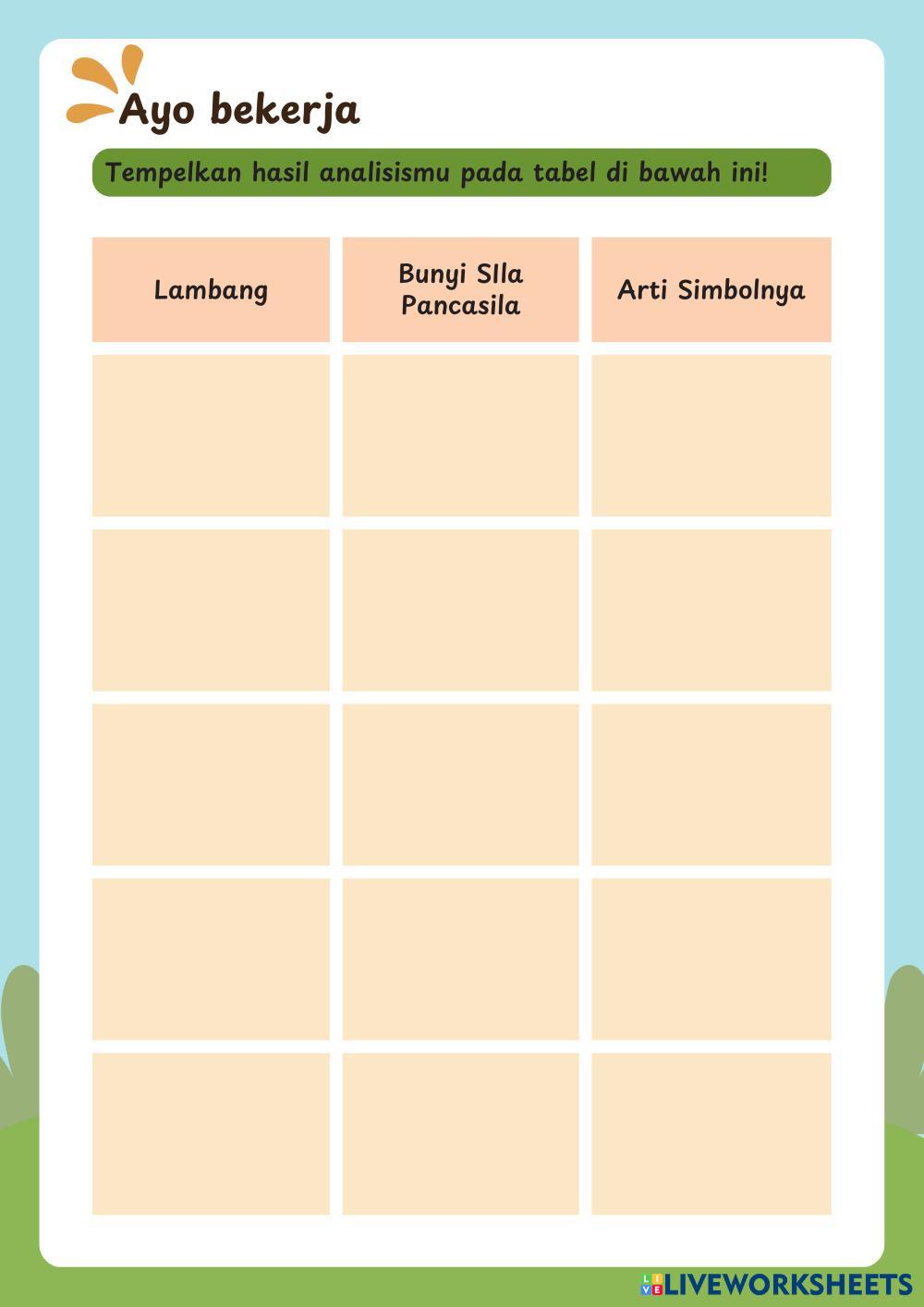 Ayo bekerja

Tempelkan hasil analisismu pada tabel di bawah ini!

| Lambang | Bunyi SIla Pancasila | Arti Simbolnya |
|---|---|---|
| | | |
| | | |
| | | |
| | | |
| | | |

LIVEWORKSHEETS